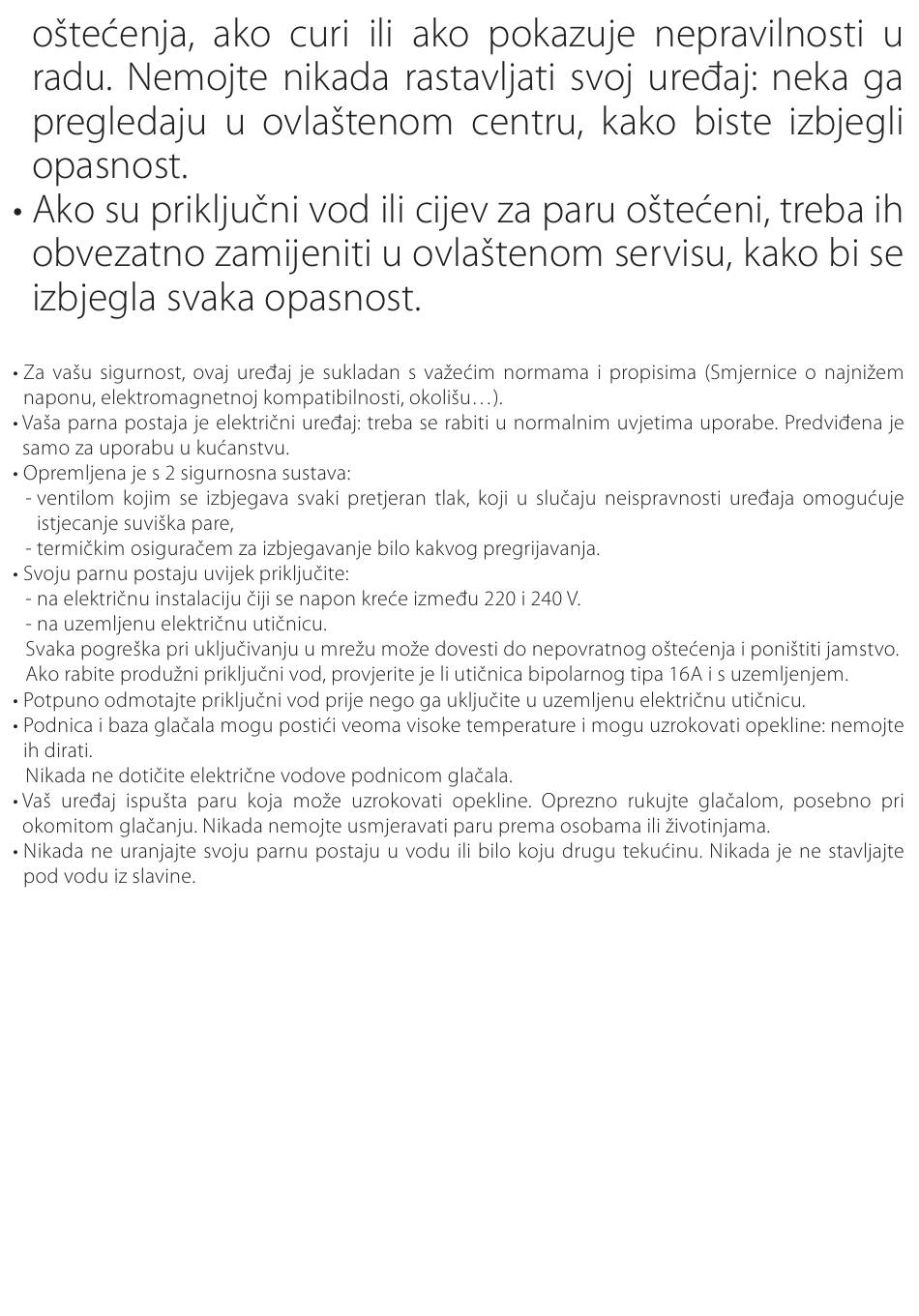 oštećenja, ako curi ili ako pokazuje nepravilnosti u radu. Nemojte nikada rastavljati svoj uređaj: neka ga pregledaju u ovlaštenom centru, kako biste izbjegli opasnost.
• Ako su priključni vod ili cijev za paru oštećeni, treba ih obvezatno zamijeniti u ovlaštenom servisu, kako bi se izbjegla svaka opasnost.

• Za vašu sigurnost, ovaj uređaj je sukladan s važećim normama i propisima (Smjernice o najnižem naponu, elektromagnetnoj kompatibilnosti, okolišu…).
• Vaša parna postaja je električni uređaj: treba se rabiti u normalnim uvjetima uporabe. Predviđena je samo za uporabu u kućanstvu.
• Opremljena je s 2 sigurnosna sustava:
- ventilom kojim se izbjegava svaki pretjeran tlak, koji u slučaju neispravnosti uređaja omogućuje istjecanje suviška pare,
- termičkim osiguračem za izbjegavanje bilo kakvog pregrijavanja.
• Svoju parnu postaju uvijek priključite:
- na električnu instalaciju čiji se napon kreće između 220 i 240 V.
- na uzemljenu električnu utičnicu.
Svaka pogreška pri uključivanju u mrežu može dovesti do nepovratnog oštećenja i poništiti jamstvo.
Ako rabite produžni priključni vod, provjerite je li utičnica bipolarnog tipa 16A i s uzemljenjem.
• Potpuno odmotajte priključni vod prije nego ga uključite u uzemljenu električnu utičnicu.
• Podnica i baza glačala mogu postići veoma visoke temperature i mogu uzrokovati opekline: nemojte ih dirati.
Nikada ne dotičite električne vodove podnicom glačala.
• Vaš uređaj ispušta paru koja može uzrokovati opekline. Oprezno rukujte glačalom, posebno pri okomitom glačanju. Nikada nemojte usmjeravati paru prema osobama ili životinjama.
• Nikada ne uranjajte svoju parnu postaju u vodu ili bilo koju drugu tekućinu. Nikada je ne stavljajte pod vodu iz slavine.